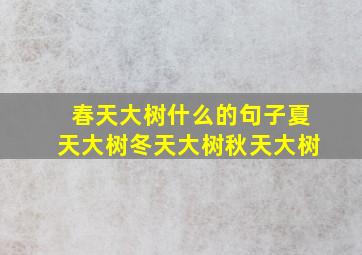 春天大树什么的句子夏天大树冬天大树秋天大树